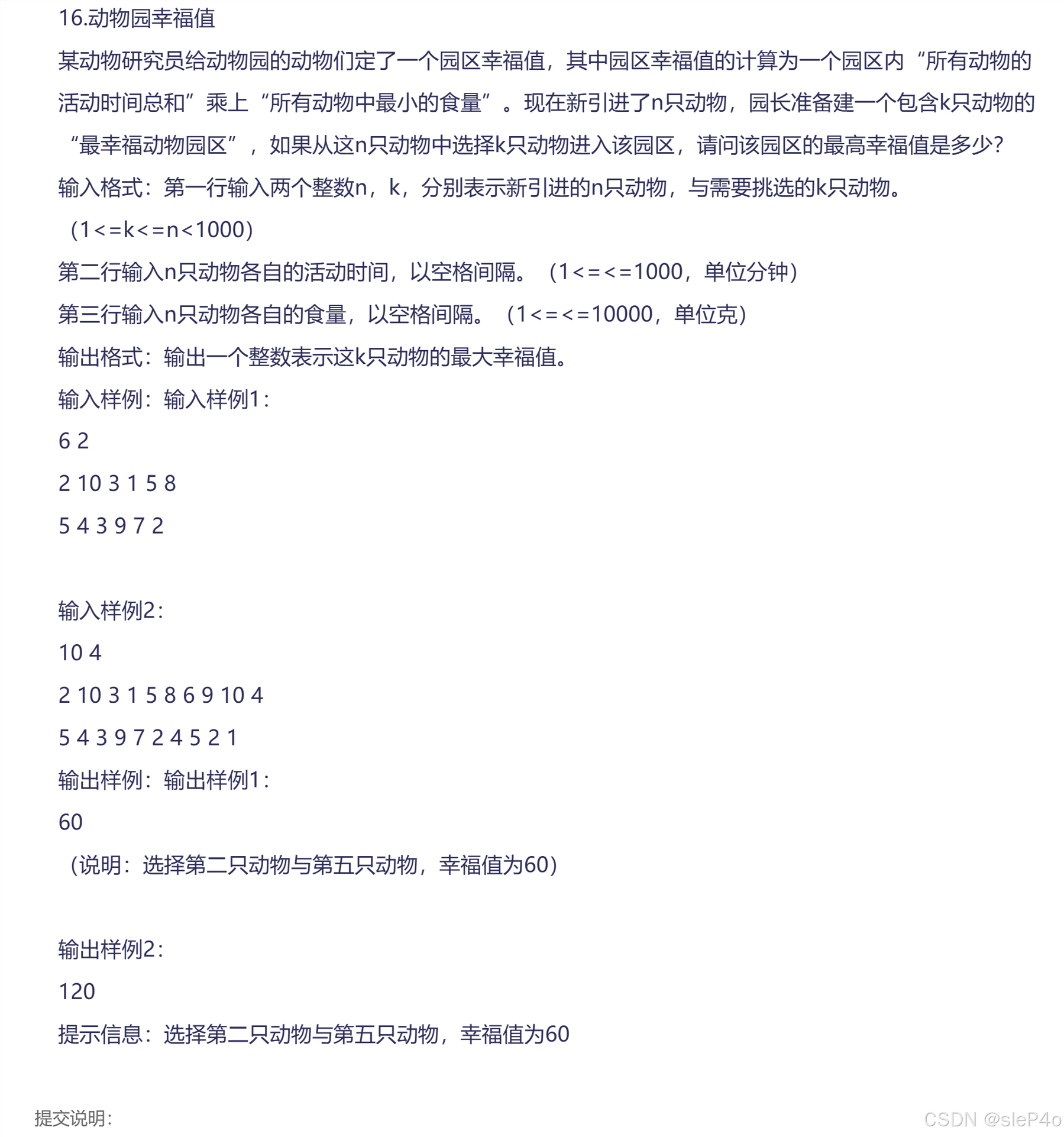 16.动物园幸福值

某动物研究员给动物园的动物们定了一个园区幸福值，其中园区幸福值的计算为一个园区内“所有动物的活动时间总和”乘上“所有动物中最小的食量”。现在新引进了n只动物，园长准备建一个包含k只动物的“最幸福动物园区”，如果从这n只动物中选择k只动物进入该园区，请问该园区的最高幸福值是多少?

输入格式：第一行输入两个整数n，k，分别表示新引进的n只动物，与需要挑选的k只动物。

（1<=k<=n<1000）

第二行输入n只动物各自的活动时间，以空格间隔。（1<=<=1000，单位分钟）

第三行输入n只动物各自的食量，以空格间隔。（1<=<=10000，单位克）

输出格式：输出一个整数表示这k只动物的最大幸福值。

输入样例：输入样例1：

6 2

2 10 3 1 5 8

5 4 3 9 7 2

输入样例2：

10 4

2 10 3 1 5 8 6 9 10 4

5 4 3 9 7 2 4 5 2 1

输出样例：输出样例1：

60

（说明：选择第二只动物与第五只动物，幸福值为60）

输出样例2：

120

提示信息：选择第二只动物与第五只动物，幸福值为60

提交说明：

CSDN @sleP4o